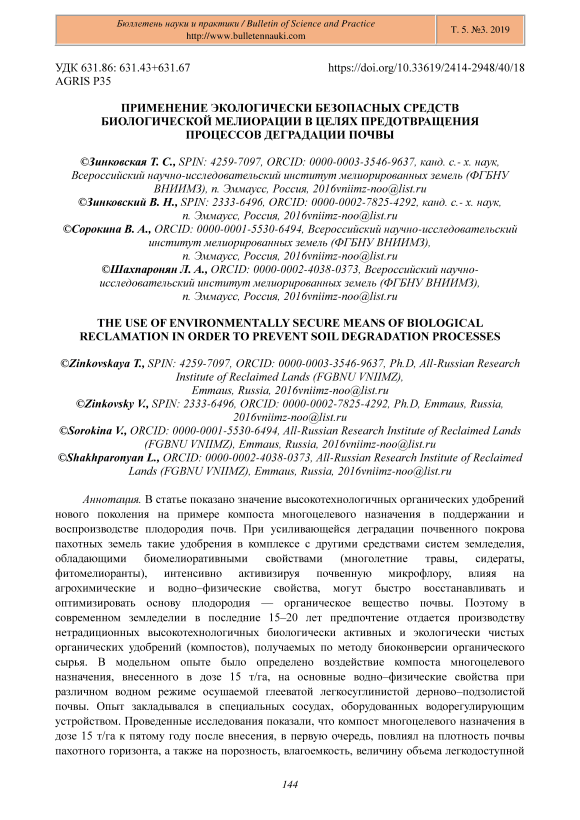 Бюллетень науки и практики / Bulletin of Science and Practice
http://www.bulletennauki.com

Т. 5. №3. 2019

УДК 631.86: 631.43+631.67
AGRIS P35

https://doi.org/10.33619/2414-2948/40/18

ПРИМЕНЕНИЕ ЭКОЛОГИЧЕСКИ БЕЗОПАСНЫХ СРЕДСТВ БИОЛОГИЧЕСКОЙ МЕЛИОРАЦИИ В ЦЕЛЯХ ПРЕДОТВРАЩЕНИЯ ПРОЦЕССОВ ДЕГРАДАЦИИ ПОЧВЫ

©Зинковская Т. С., SPIN: 4259-7097, ORCID: 0000-0003-3546-9637, канд. с.- х. наук, Всероссийский научно-исследовательский институт мелиорированных земель (ФГБНУ ВНИИМЗ), п. Эммаусс, Россия, 2016vniimz-noo@list.ru
©Зинковский В. Н., SPIN: 2333-6496, ORCID: 0000-0002-7825-4292, канд. с.- х. наук, п. Эммаусс, Россия, 2016vniimz-noo@list.ru
©Сорокина В. А., ORCID: 0000-0001-5530-6494, Всероссийский научно-исследовательский институт мелиорированных земель (ФГБНУ ВНИИМЗ), п. Эммаусс, Россия, 2016vniimz-noo@list.ru
©Шахпаронян Л. А., ORCID: 0000-0002-4038-0373, Всероссийский научно-исследовательский институт мелиорированных земель (ФГБНУ ВНИИМЗ), п. Эммаусс, Россия, 2016vniimz-noo@list.ru

THE USE OF ENVIRONMENTALLY SECURE MEANS OF BIOLOGICAL RECLAMATION IN ORDER TO PREVENT SOIL DEGRADATION PROCESSES

©Zinkovskaya T., SPIN: 4259-7097, ORCID: 0000-0003-3546-9637, Ph.D, All-Russian Research Institute of Reclaimed Lands (FGBNU VNIIMZ), Emmaus, Russia, 2016vniimz-noo@list.ru
©Zinkovsky V., SPIN: 2333-6496, ORCID: 0000-0002-7825-4292, Ph.D, Emmaus, Russia, 2016vniimz-noo@list.ru
©Sorokina V., ORCID: 0000-0001-5530-6494, All-Russian Research Institute of Reclaimed Lands (FGBNU VNIIMZ), Emmaus, Russia, 2016vniimz-noo@list.ru
©Shakhparonyan L., ORCID: 0000-0002-4038-0373, All-Russian Research Institute of Reclaimed Lands (FGBNU VNIIMZ), Emmaus, Russia, 2016vniimz-noo@list.ru

Аннотация. В статье показано значение высокотехнологичных органических удобрений нового поколения на примере компоста многоцелевого назначения в поддержании и воспроизводстве плодородия почв. При усиливающейся деградации почвенного покрова пахотных земель такие удобрения в комплексе с другими средствами систем земледелия, обладающими биомелиоративными свойствами (многолетние травы, сидераты, фитомелиоранты), интенсивно активизируя почвенную микрофлору, влияя на агрохимические и водно–физические свойства, могут быстро восстанавливать и оптимизировать основу плодородия — органическое вещество почвы. Поэтому в современном земледелии в последние 15–20 лет предпочтение отдается производству нетрадиционных высокотехнологичных биологически активных и экологически чистых органических удобрений (компостов), получаемых по методу биоконверсии органического сырья. В модельном опыте было определено воздействие компоста многоцелевого назначения, внесенного в дозе 15 т/га, на основные водно–физические свойства при различном водном режиме осушаемой глееватой легкосуглинистой дерново–подзолистой почвы. Опыт закладывался в специальных сосудах, оборудованных водорегулирующим устройством. Проведенные исследования показали, что компост многоцелевого назначения в дозе 15 т/га к пятому году после внесения, в первую очередь, повлиял на плотность почвы пахотного горизонта, а также на порозность, влагоемкость, величину объема легкодоступной

144